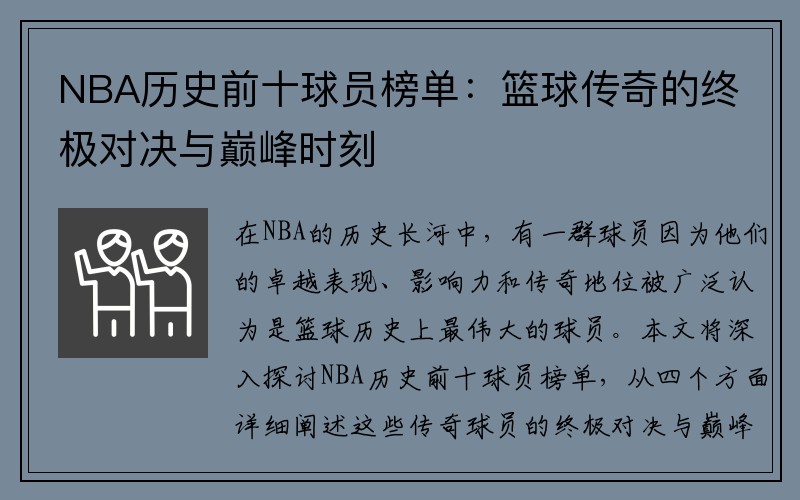 NBA历史前十球员榜单：篮球传奇的终极对决与巅峰时刻

在NBA的历史长河中，有一群球员因为他们的卓越表现、影响力和传奇地位被广泛认为是篮球历史上最伟大的球员。本文将深入探讨NBA历史前十球员榜单，从四个方面详细阐述这些传奇球员的终极对决与巅峰